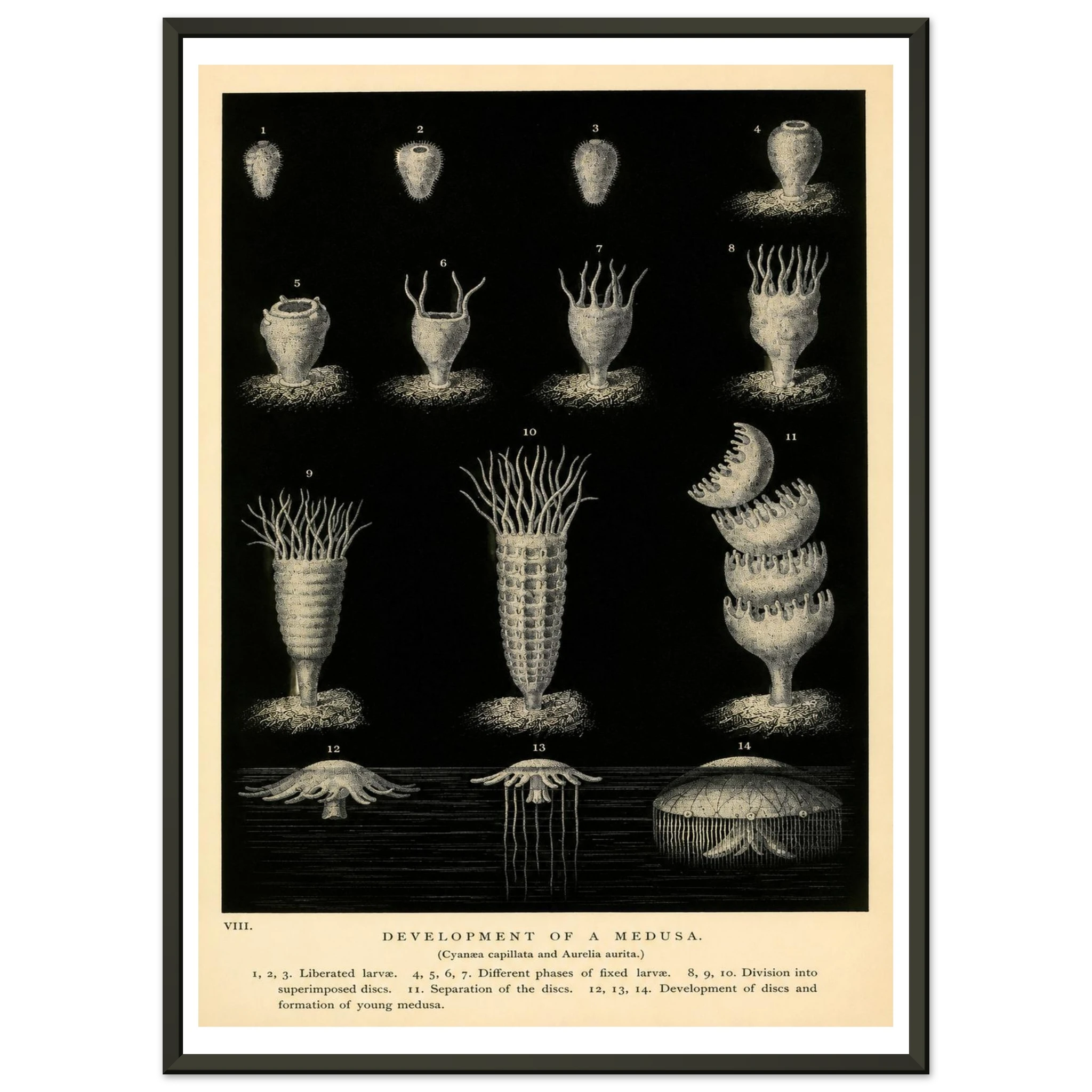 1

2

3

4

5

6

7

8

9

10

11

12

13

14

VIII.

DEVELOPMENT OF A MEDUSA.

(Cyanæa capillata and Aurelia aurita.)

1, 2, 3. Liberated larvæ. 4, 5, 6, 7. Different phases of fixed larvæ. 8, 9, 10. Division into superimposed discs. 11. Separation of the discs. 12, 13, 14. Development of discs and formation of young medusa.